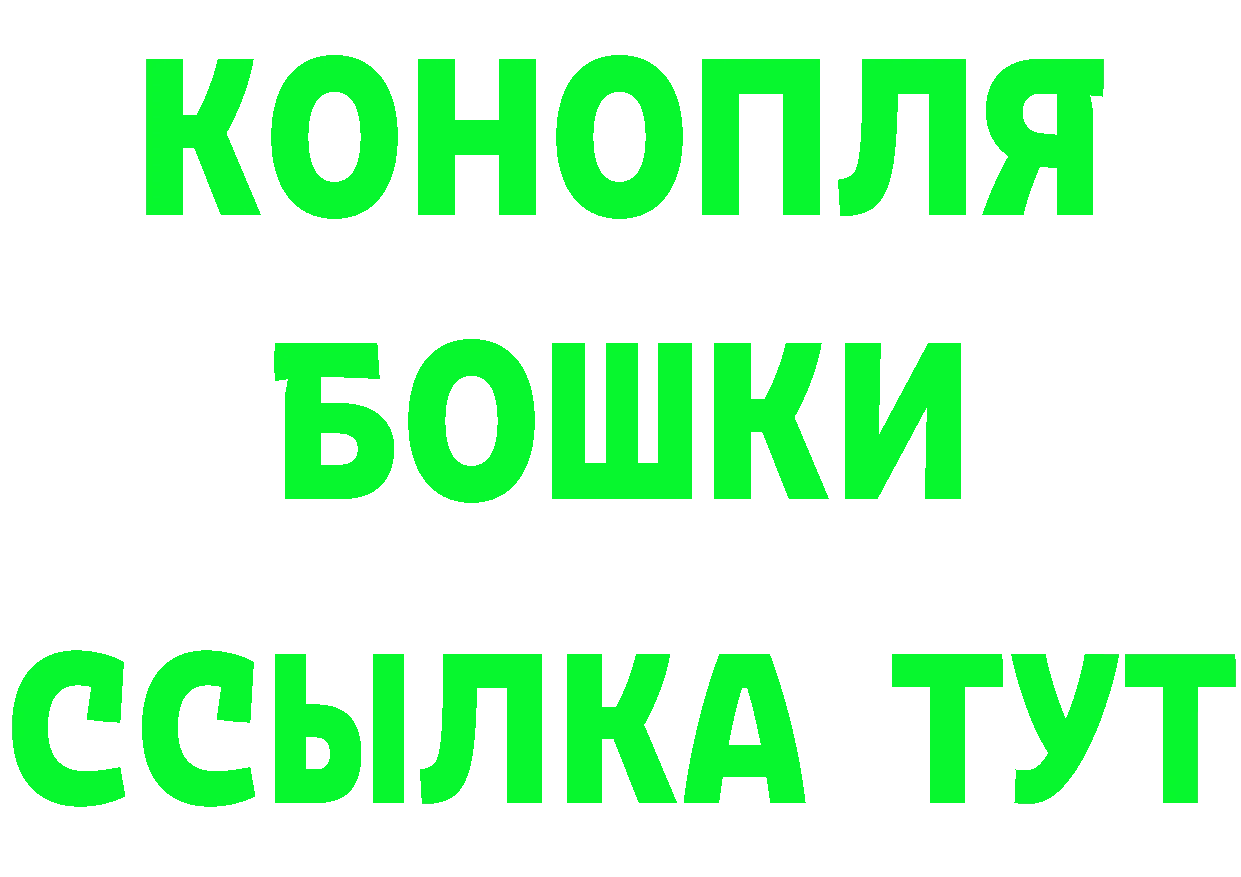 КОНОПЛЯ
БОШКИ
ССЫЛКА ТУТ